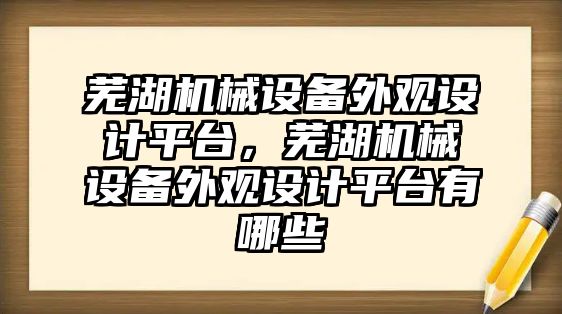 芜湖机械设备外观设计平台，芜湖机械设备外观设计平台有哪些